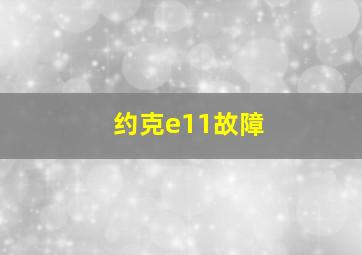 约克e11故障